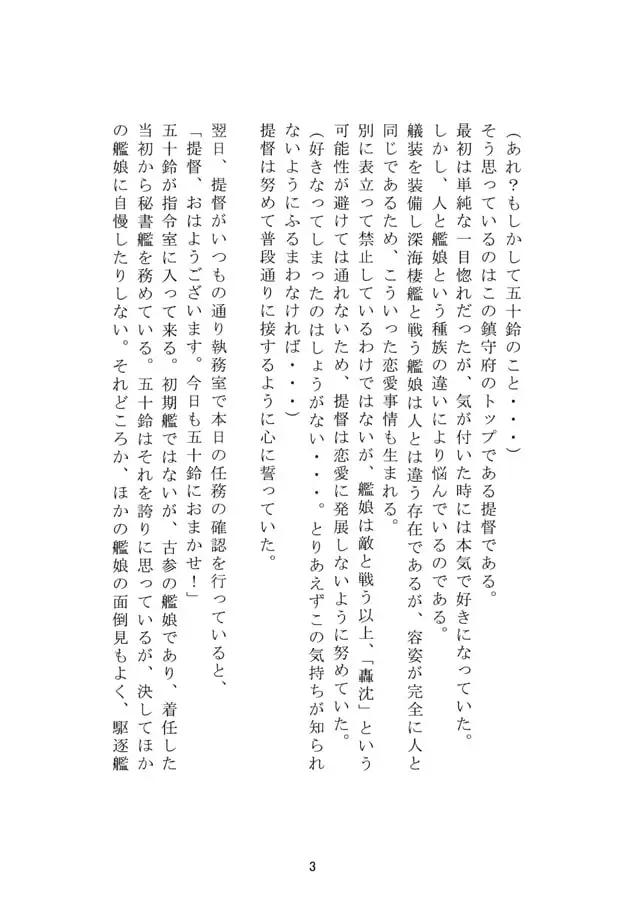 （あれ？もしかして五十鈴のこと・・・）

そう思っているのはこの鎮守府のトップである提督である。

最初は単純な一目惚れだったが、気が付いた時には本気で好きになっていた。

しかし、人と艦娘という種族の違いにより悩んでいるのである。

艤装を装備し深海棲艦と戦う艦娘は人とは違う存在であるが、容姿が完全に人と同じであるため、こういった恋愛事情も生まれる。

別に表立って禁止しているわけではないが、艦娘は敵と戦う以上、「轟沈」という可能性が避けては通れないため、提督は恋愛に発展しないように努めていた。

（好きなってしまったのはしょうがない・・・。とりあえずこの気持ちが知られないようにふるまわなければ・・・）

提督は努めて普段通りに接するように心に誓っていた。

翌日、提督がいつもの通り執務室で本日の任務の確認を行っていると、

「提督、おはようございます。今日も五十鈴におまかせ！」

五十鈴が指令室に入って来る。初期艦ではないが、古参の艦娘であり、着任した当初から秘書艦を務めている。五十鈴はそれを誇りに思っているが、決してほかの艦娘に自慢したりしない。それどころか、ほかの艦娘の面倒見もよく、駆逐艦

3